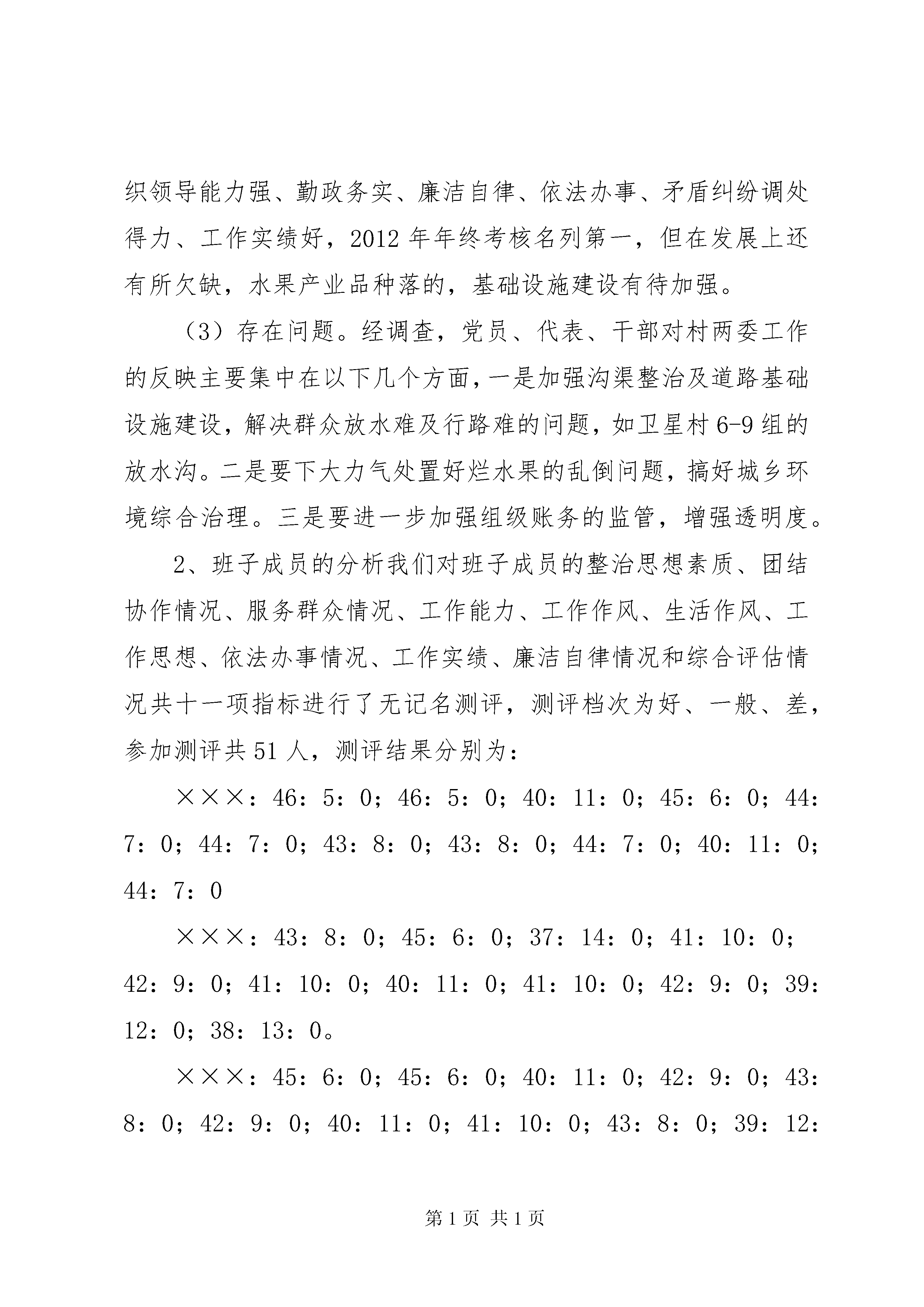 织领导能力强、勤政务实、廉洁自律、依法办事、矛盾纠纷调处得力、工作实绩好，2012年年终考核名列第一，但在发展上还有所欠缺，水果产业品种落的，基础设施建设有待加强。

（3）存在问题。经调查，党员、代表、干部对村两委工作的反映主要集中在以下几个方面，一是加强沟渠整治及道路基础设施建设，解决群众放水难及行路难的问题，如卫星村6-9组的放水沟。二是要下大力气处置好烂水果的乱倒问题，搞好城乡环境综合治理。三是要进一步加强组级账务的监管，增强透明度。

2、班子成员的分析我们对班子成员的整治思想素质、团结协作情况、服务群众情况、工作能力、工作作风、生活作风、工作思想、依法办事情况、工作实绩、廉洁自律情况和综合评估情况共十一项指标进行了无记名测评，测评档次为好、一般、差，参加测评共51人，测评结果分别为：

×××：46：5：0；46：5：0；40：11：0；45：6：0；44：7：0；44：7：0；43：8：0；43：8：0；44：7：0；40：11：0；44：7：0

×××：43：8：0；45：6：0；37：14：0；41：10：0；42：9：0；41：10：0；40：11：0；41：10：0；42：9：0；39：12：0；38：13：0。

×××：45：6：0；45：6：0；40：11：0；42：9：0；43：8：0；42：9：0；40：11：0；41：10：0；43：8：0；39：12：

第1页 共1页